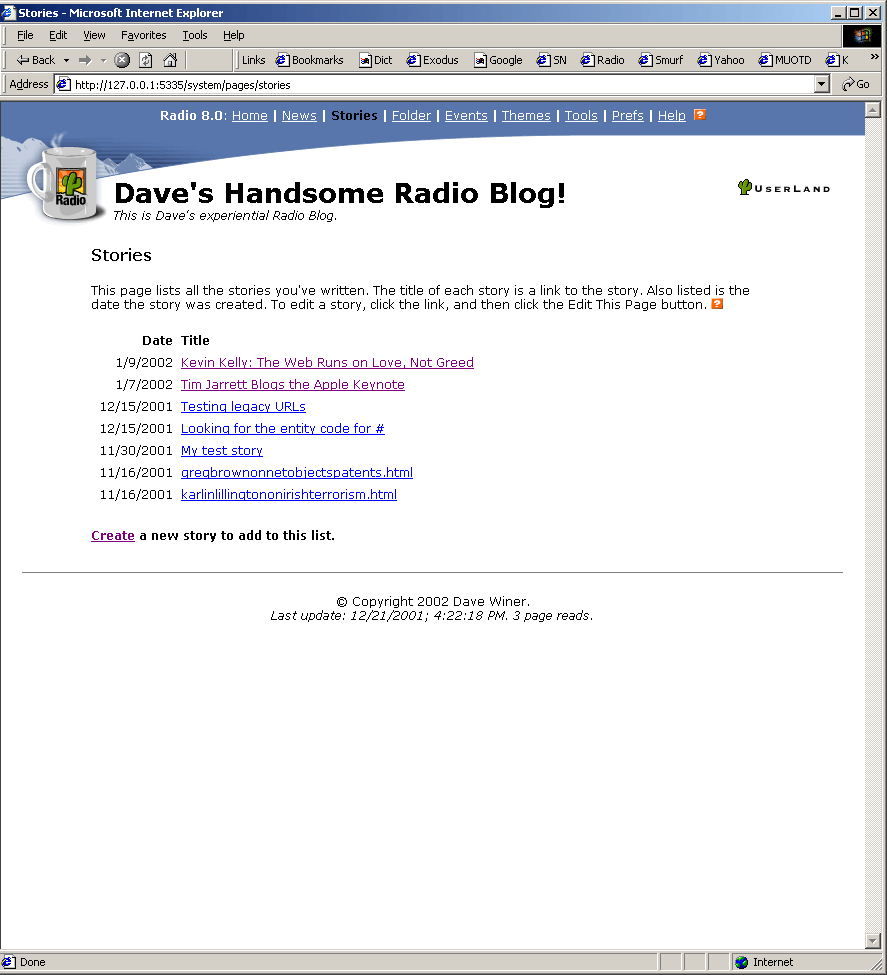 Stories - Microsoft Internet Explorer

File Edit View Favorites Tools Help

Back Links Bookmarks Dict Exodus Google SN Radio Smurf Yahoo MUOTD K

Address http://127.0.0.1:5335/system/pages/stories Go

Radio 8.0: Home | News | Stories | Folder | Events | Themes | Tools | Prefs | Help

Radio

Dave's Handsome Radio Blog!

This is Dave's experiential Radio Blog.

USERLAND

Stories

This page lists all the stories you've written. The title of each story is a link to the story. Also listed is the date the story was created. To edit a story, click the link, and then click the Edit This Page button.

| Date | Title |
|---|---|
| 1/9/2002 | Kevin Kelly: The Web Runs on Love, Not Greed |
| 1/7/2002 | Tim Jarrett Blogs the Apple Keynote |
| 12/15/2001 | Testing legacy URLs |
| 12/15/2001 | Looking for the entity code for # |
| 11/30/2001 | My test story |
| 11/16/2001 | gregbrownonnetobjectspatents.html |
| 11/16/2001 | karlinlillingtononirishterrorism.html |

Create a new story to add to this list.

© Copyright 2002 Dave Winer.
Last update: 12/21/2001; 4:22:18 PM. 3 page reads.

Done Internet